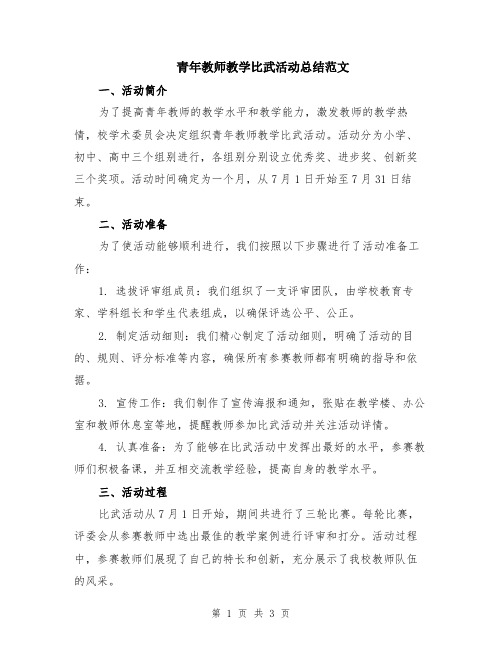 青年教师教学比武活动总结范文

一、活动简介

为了提高青年教师的教学水平和教学能力，激发教师的教学热情，校学术委员会决定组织青年教师教学比武活动。活动分为小学、初中、高中三个组别进行，各组别分别设立优秀奖、进步奖、创新奖三个奖项。活动时间确定为一个月，从7月1日开始至7月31日结束。

二、活动准备

为了使活动能够顺利进行，我们按照以下步骤进行了活动准备工作：

1. 选拔评审组成员：我们组织了一支评审团队，由学校教育专家、学科组长和学生代表组成，以确保评选公平、公正。

2. 制定活动细则：我们精心制定了活动细则，明确了活动的目的、规则、评分标准等内容，确保所有参赛教师都有明确的指导和依据。

3. 宣传工作：我们制作了宣传海报和通知，张贴在教学楼、办公室和教师休息室等地，提醒教师参加比武活动并关注活动详情。

4. 认真准备：为了能够在比武活动中发挥出最好的水平，参赛教师们积极备课，并互相交流教学经验，提高自身的教学水平。

三、活动过程

比武活动从7月1日开始，期间共进行了三轮比赛。每轮比赛，评委会从参赛教师中选出最佳的教学案例进行评审和打分。活动过程中，参赛教师们展现了自己的特长和创新，充分展示了我校教师队伍的风采。

第 1 页 共 3 页